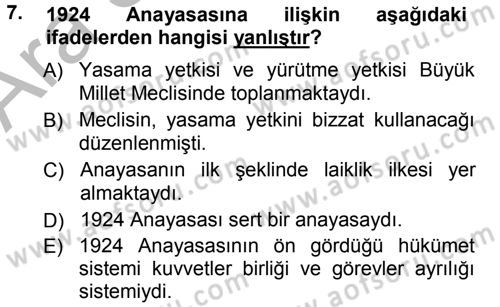 7. 1924 Anayasasına ilişkin aşağıdaki ifadelerden hangisi yanlıştır?

A) Yasama yetkisi ve yürütme yetkisi Büyük Millet Meclisinde toplanmaktaydı.

B) Meclisin, yasama yetkini bizzat kullanacağı düzenlenmişti.

C) Anayasanın ilk şeklinde laiklik ilkesi yer almaktaydı.

D) 1924 Anayasası sert bir anayasaydı.

E) 1924 Anayasasının ön gördüğü hükümet sistemi kuvvetler birliği ve görevler ayrılığı sistemiydi.

www.aofsoru.com